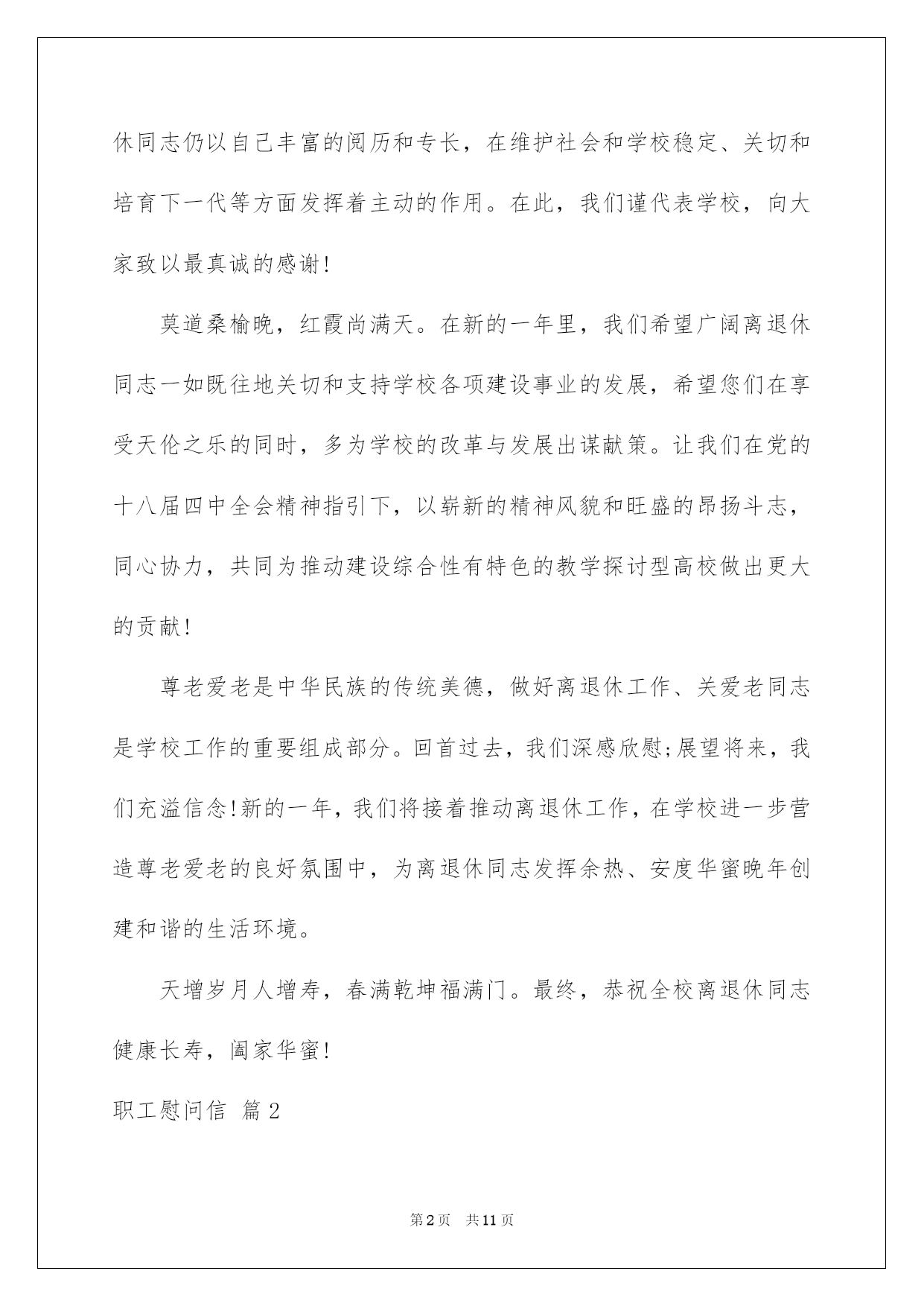 休同志仍以自己丰富的阅历和专长，在维护社会和学校稳定、关切和培育下一代等方面发挥着主动的作用。在此，我们谨代表学校，向大家致以最真诚的感谢!

莫道桑榆晚，红霞尚满天。在新的一年里，我们希望广阔离退休同志一如既往地关切和支持学校各项建设事业的发展，希望您们在享受天伦之乐的同时，多为学校的改革与发展出谋献策。让我们在党的十八届四中全会精神指引下，以崭新的精神风貌和旺盛的昂扬斗志，同心协力，共同为推动建设综合性有特色的教学探讨型高校做出更大的贡献!

尊老爱老是中华民族的传统美德，做好离退休工作、关爱老同志是学校工作的重要组成部分。回首过去，我们深感欣慰;展望将来，我们充溢信念!新的一年，我们将接着推动离退休工作，在学校进一步营造尊老爱老的良好氛围中，为离退休同志发挥余热、安度华蜜晚年创建和谐的生活环境。

天增岁月人增寿，春满乾坤福满门。最终，恭祝全校离退休同志健康长寿，阖家华蜜!

职工慰问信 篇2

第2页 共11页